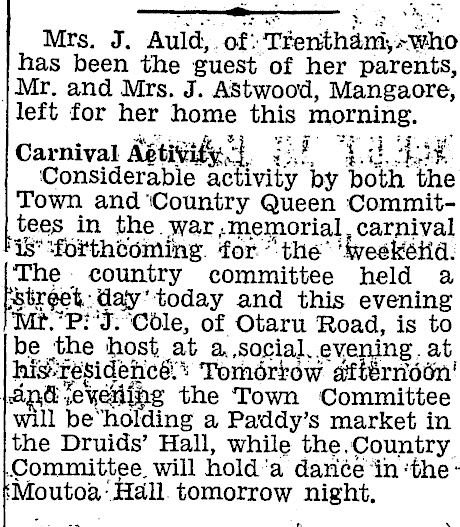 Mrs. J. Auld, of Trentham, who has been the guest of her parents, Mr. and Mrs. J. Astwood, Mangaore, left for her home this morning.

Carnival Activity

Considerable activity by both the Town and Country Queen Committees in the war memorial carnival is forthcoming for the weekend. The country committee held a street day today and this evening Mr. P. J. Cole, of Otaru Road, is to be the host at a social evening at his residence. Tomorrow afternoon and evening the Town Committee will be holding a Paddy's market in the Druids' Hall, while the Country Committee will hold a dance in the Moutoa Hall tomorrow night.